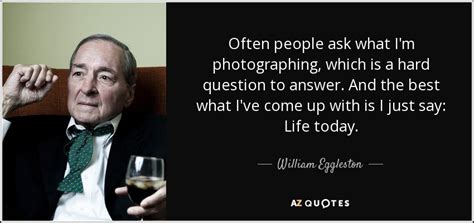 Often people ask what I'm photographing, which is a hard question to answer. And the best what I've come up with is I just say: Life today.

— William Eggleston —

AZ QUOTES